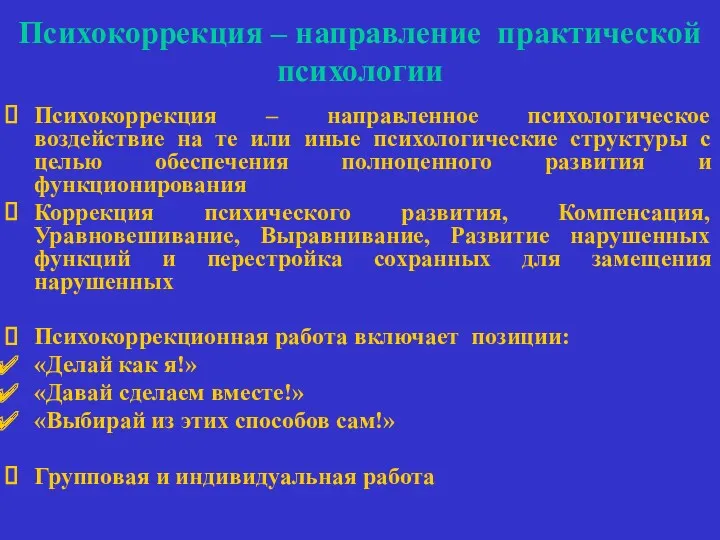 Психокоррекция – направление практической психологии

Психокоррекция – направленное психологическое воздействие на те или иные психологические структуры с целью обеспечения полноценного развития и функционирования

Коррекция психического развития, Компенсация, Уравновешивание, Выравнивание, Развитие нарушенных функций и перестройка сохранных для замещения нарушенных

Психокоррекционная работа включает позиции:
«Делай как я!»
«Давай сделаем вместе!»
«Выбирай из этих способов сам!»

Групповая и индивидуальная работа